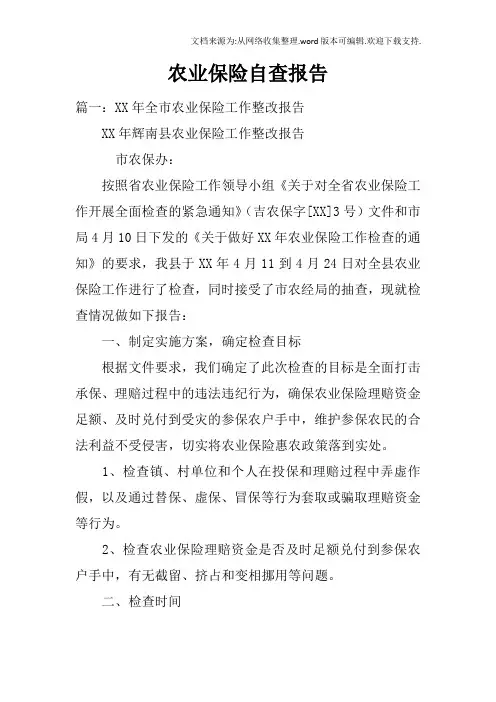 文档来源为:从网络收集整理.word版本可编辑.欢迎下载支持.

农业保险自查报告

篇一：XX年全市农业保险工作整改报告

XX年辉南县农业保险工作整改报告

市农保办：

按照省农业保险工作领导小组《关于对全省农业保险工作开展全面检查的紧急通知》（吉农保字[XX]3号）文件和市局4月10日下发的《关于做好XX年农业保险工作检查的通知》的要求，我县于XX年4月11到4月24日对全县农业保险工作进行了检查，同时接受了市农经局的抽查，现就检查情况做如下报告：

一、制定实施方案，确定检查目标

根据文件要求，我们确定了此次检查的目标是全面打击承保、理赔过程中的违法违纪行为，确保农业保险理赔资金足额、及时兑付到受灾的参保农户手中，维护参保农民的合法利益不受侵害，切实将农业保险惠农政策落到实处。

1、检查镇、村单位和个人在投保和理赔过程中弄虚作假，以及通过替保、虚保、冒保等行为套取或骗取理赔资金等行为。

2、检查农业保险理赔资金是否及时足额兑付到参保农户手中，有无截留、挤占和变相挪用等问题。

二、检查时间